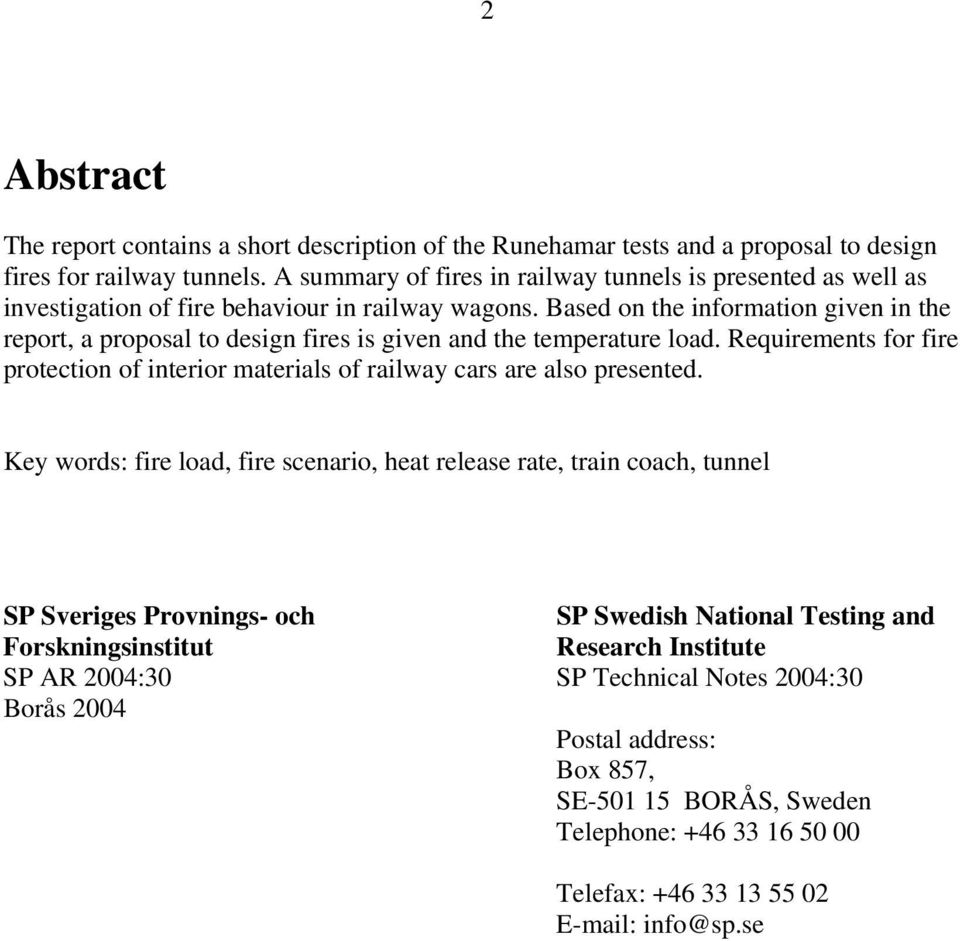 2

Abstract

The report contains a short description of the Runehamar tests and a proposal to design fires for railway tunnels. A summary of fires in railway tunnels is presented as well as investigation of fire behaviour in railway wagons. Based on the information given in the report, a proposal to design fires is given and the temperature load. Requirements for fire protection of interior materials of railway cars are also presented.

Key words: fire load, fire scenario, heat release rate, train coach, tunnel

SP Sveriges Provnings- och Forskningsinstitut
SP AR 2004:30
Borås 2004

SP Swedish National Testing and Research Institute
SP Technical Notes 2004:30

Postal address:
Box 857,
SE-501 15 BORÅS, Sweden
Telephone: +46 33 16 50 00

Telefax: +46 33 13 55 02
E-mail: info@sp.se